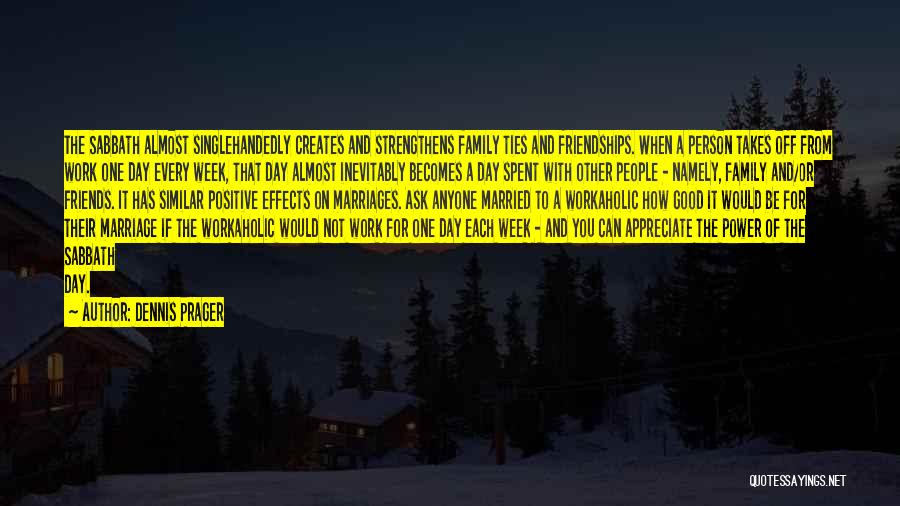 THE SABBATH ALMOST SINGLEHANDEDLY CREATES AND STRENGTHENS FAMILY TIES AND FRIENDSHIPS. WHEN A PERSON TAKES OFF FROM WORK ONE DAY EVERY WEEK, THAT DAY ALMOST INEVITABLY BECOMES A DAY SPENT WITH OTHER PEOPLE - NAMELY, FAMILY AND/OR FRIENDS. IT HAS SIMILAR POSITIVE EFFECTS ON MARRIAGES. ASK ANYONE MARRIED TO A WORKAHOLIC HOW GOOD IT WOULD BE FOR THEIR MARRIAGE IF THE WORKAHOLIC WOULD NOT WORK FOR ONE DAY EACH WEEK - AND YOU CAN APPRECIATE THE POWER OF THE SABBATH
DAY.

— AUTHOR: DENNIS PRAGER

QUOTESSAYINGS.NET